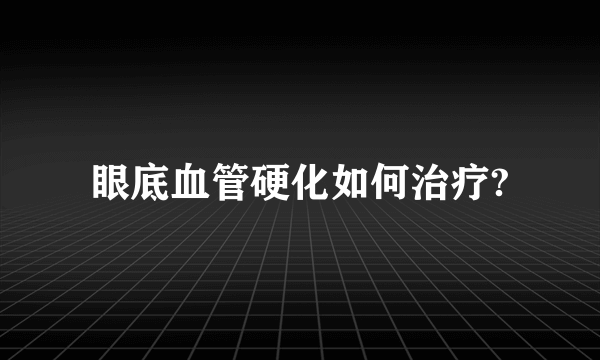 眼底血管硬化如何治疗?